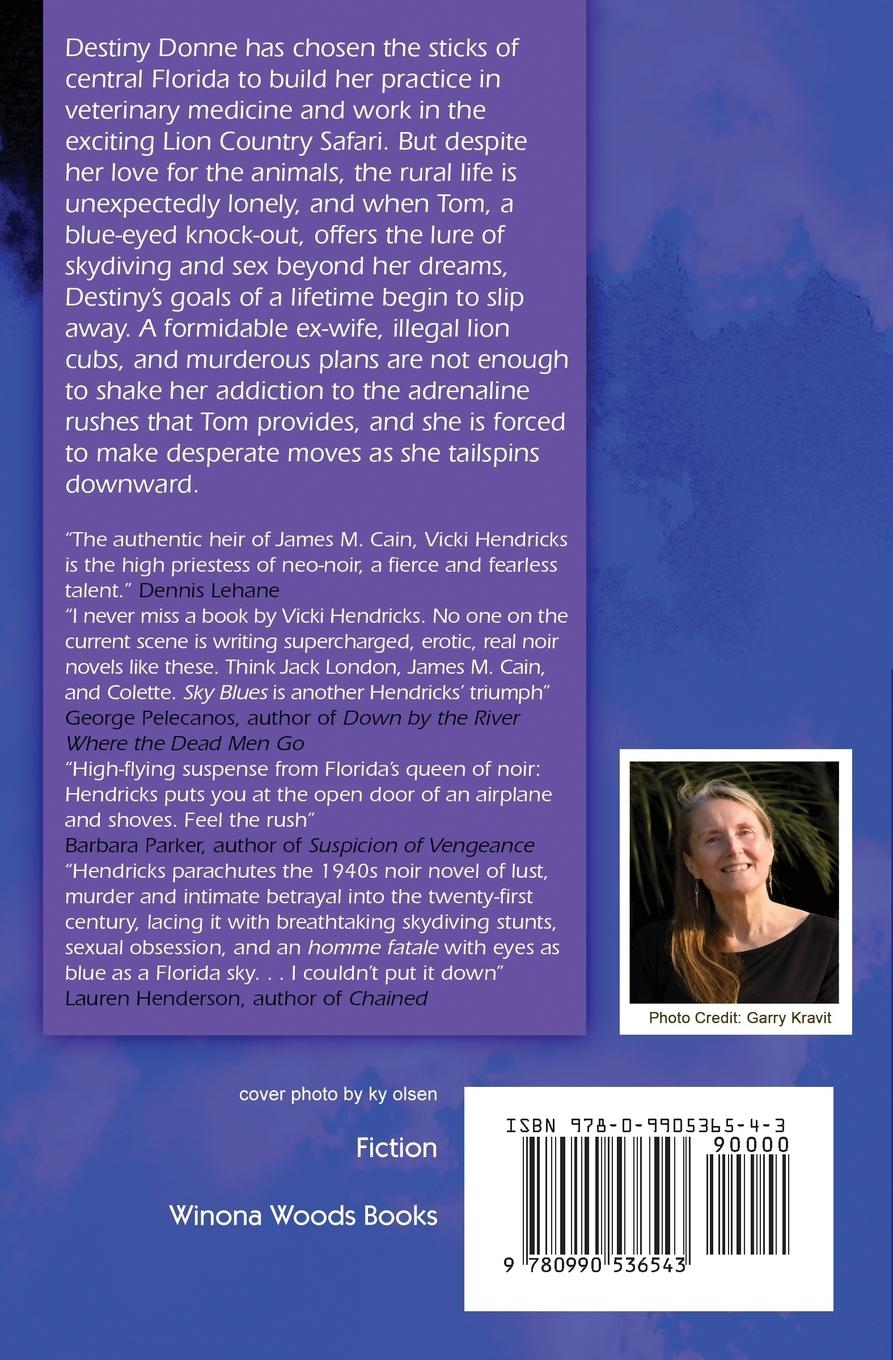 Destiny Donne has chosen the sticks of central Florida to build her practice in veterinary medicine and work in the exciting Lion Country Safari. But despite her love for the animals, the rural life is unexpectedly lonely, and when Tom, a blue-eyed knock-out, offers the lure of skydiving and sex beyond her dreams, Destiny's goals of a lifetime begin to slip away. A formidable ex-wife, illegal lion cubs, and murderous plans are not enough to shake her addiction to the adrenaline rushes that Tom provides, and she is forced to make desperate moves as she tailspins downward.

"The authentic heir of James M. Cain, Vicki Hendricks is the high priestess of neo-noir, a fierce and fearless talent." Dennis Lehane
"I never miss a book by Vicki Hendricks. No one on the current scene is writing supercharged, erotic, real noir novels like these. Think Jack London, James M. Cain, and Colette. Sky Blues is another Hendricks' triumph" George Pelecanos, author of Down by the River Where the Dead Men Go
"High-flying suspense from Florida's queen of noir: Hendricks puts you at the open door of an airplane and shoves. Feel the rush"
Barbara Parker, author of Suspicion of Vengeance
"Hendricks parachutes the 1940s noir novel of lust, murder and intimate betrayal into the twenty-first century, lacing it with breathtaking skydiving stunts, sexual obsession, and an homme fatale with eyes as blue as a Florida sky. . . I couldn't put it down"
Lauren Henderson, author of Chained

Photo Credit: Garry Kravit

cover photo by ky olsen

Fiction

Winona Woods Books

ISBN 978-0-9905365-4-3
90000
9 780990 536543